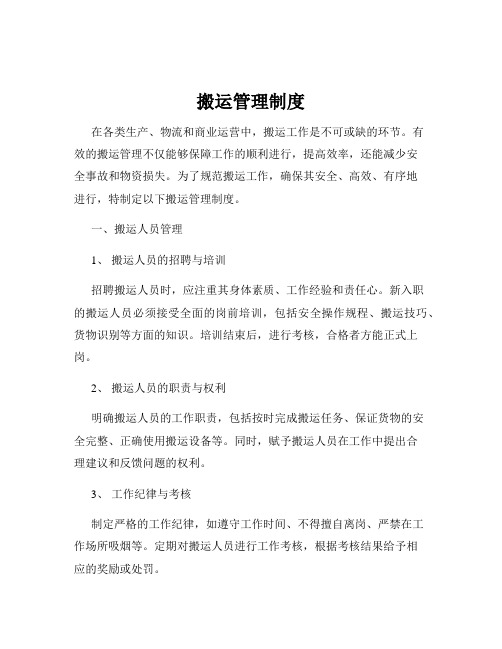 搬运管理制度

在各类生产、物流和商业运营中，搬运工作是不可或缺的环节。有效的搬运管理不仅能够保障工作的顺利进行，提高效率，还能减少安全事故和物资损失。为了规范搬运工作，确保其安全、高效、有序地进行，特制定以下搬运管理制度。

一、搬运人员管理

1、搬运人员的招聘与培训

招聘搬运人员时，应注重其身体素质、工作经验和责任心。新入职的搬运人员必须接受全面的岗前培训，包括安全操作规程、搬运技巧、货物识别等方面的知识。培训结束后，进行考核，合格者方能正式上岗。

2、搬运人员的职责与权利

明确搬运人员的工作职责，包括按时完成搬运任务、保证货物的安全完整、正确使用搬运设备等。同时，赋予搬运人员在工作中提出合理建议和反馈问题的权利。

3、工作纪律与考核

制定严格的工作纪律，如遵守工作时间、不得擅自离岗、严禁在工作场所吸烟等。定期对搬运人员进行工作考核，根据考核结果给予相应的奖励或处罚。